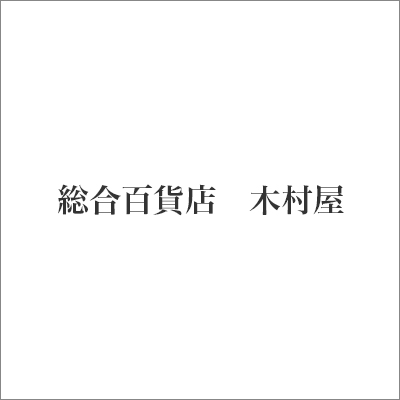 総合百貨店　木村屋